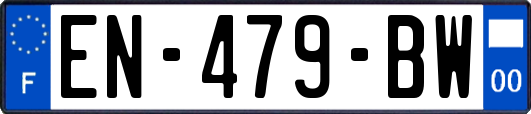 F
EN-479-BW
00